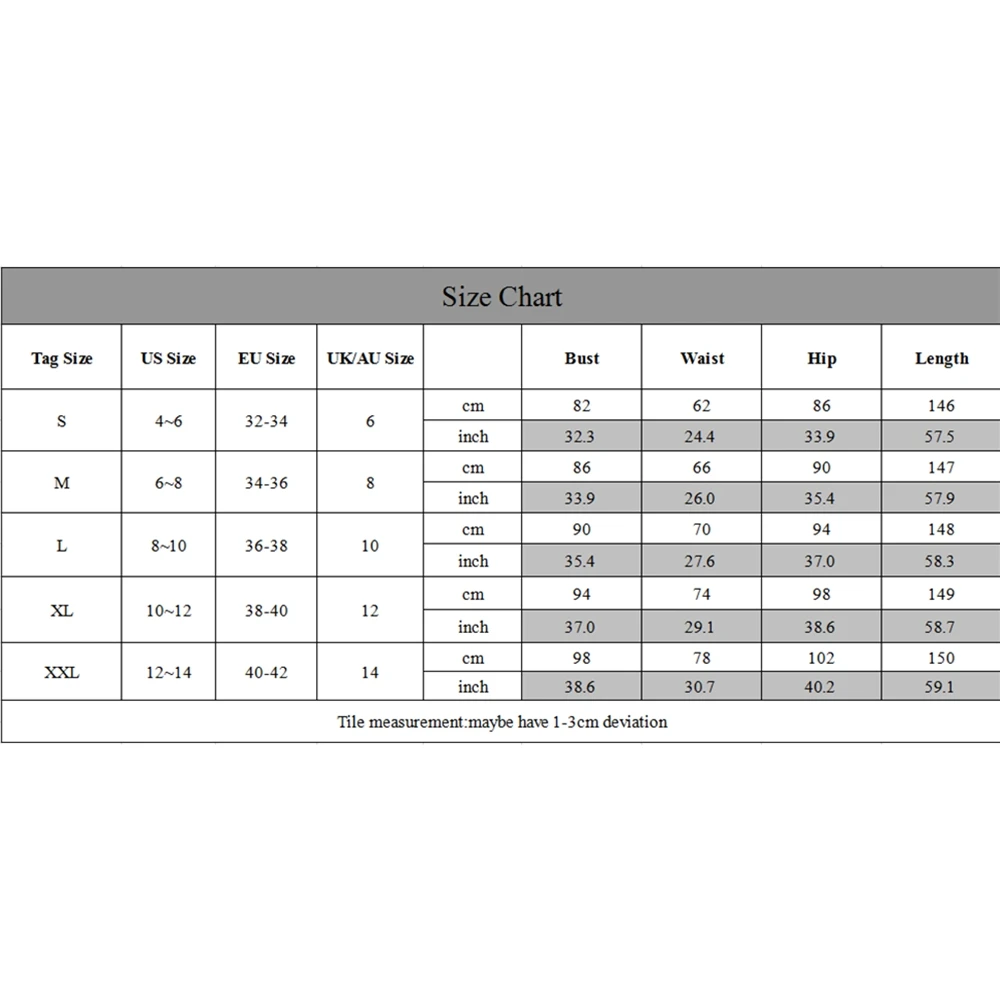 Size Chart

| Tag Size | US Size | EU Size | UK/AU Size | | Bust | Waist | Hip | Length |
|---|---|---|---|---|---|---|---|---|
| S | 4~6 | 32-34 | 6 | cm | 82 | 62 | 86 | 146 |
| | | | | inch | 32.3 | 24.4 | 33.9 | 57.5 |
| M | 6~8 | 34-36 | 8 | cm | 86 | 66 | 90 | 147 |
| | | | | inch | 33.9 | 26.0 | 35.4 | 57.9 |
| L | 8~10 | 36-38 | 10 | cm | 90 | 70 | 94 | 148 |
| | | | | inch | 35.4 | 27.6 | 37.0 | 58.3 |
| XL | 10~12 | 38-40 | 12 | cm | 94 | 74 | 98 | 149 |
| | | | | inch | 37.0 | 29.1 | 38.6 | 58.7 |
| XXL | 12~14 | 40-42 | 14 | cm | 98 | 78 | 102 | 150 |
| | | | | inch | 38.6 | 30.7 | 40.2 | 59.1 |

Tile measurement:maybe have 1-3cm deviation